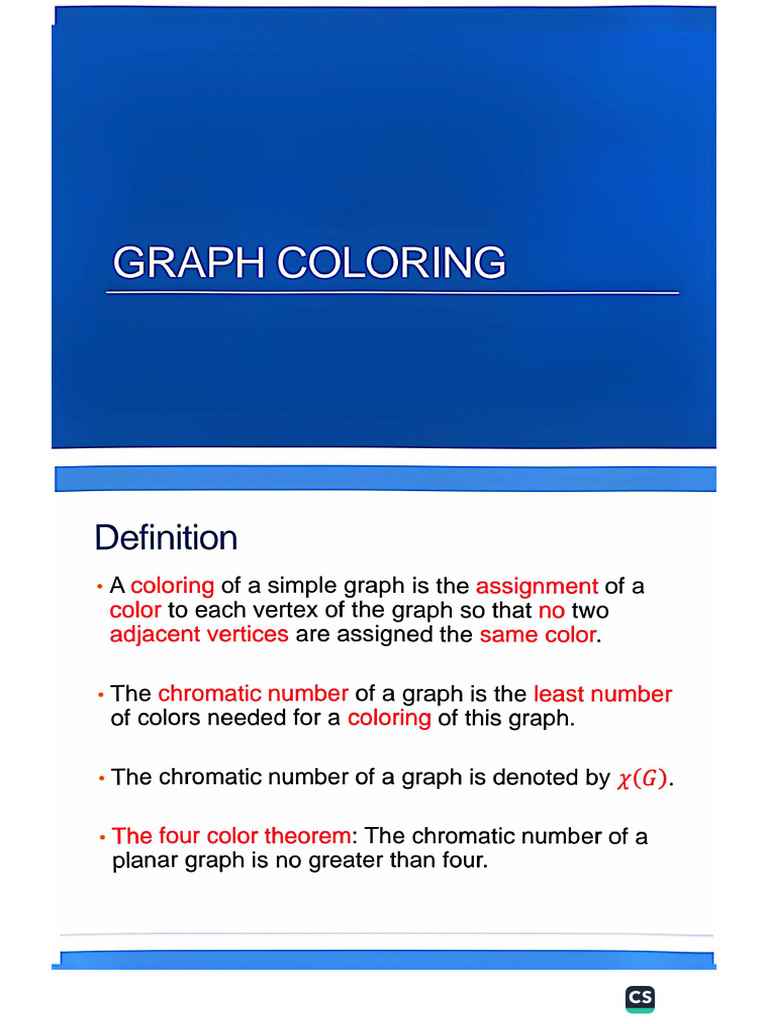 GRAPH COLORING

Definition

• A coloring of a simple graph is the assignment of a color to each vertex of the graph so that no two adjacent vertices are assigned the same color.

• The chromatic number of a graph is the least number of colors needed for a coloring of this graph.

• The chromatic number of a graph is denoted by $\chi(G)$.

• The four color theorem: The chromatic number of a planar graph is no greater than four.

CS